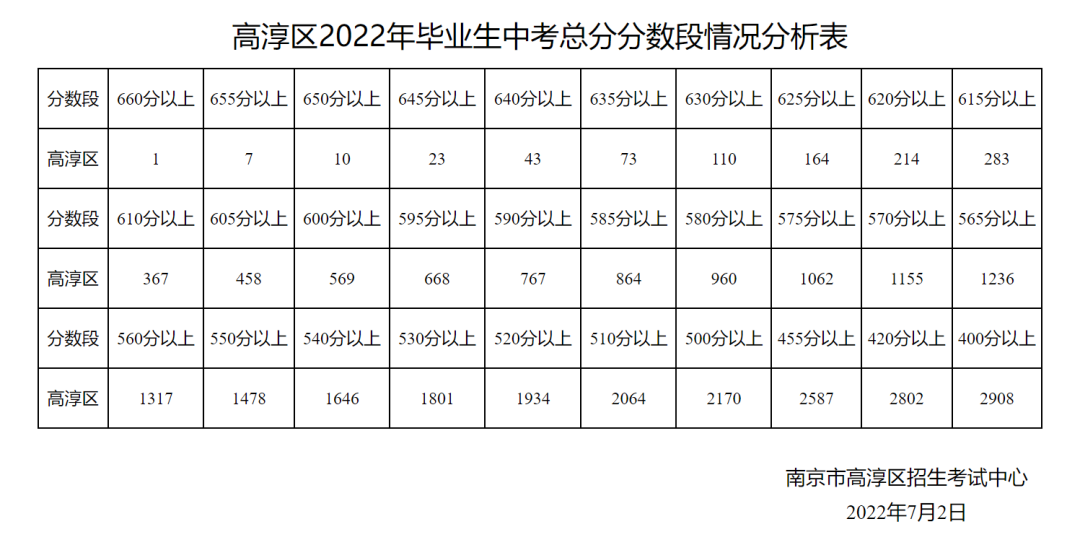 高淳区2022年毕业生中考总分分数段情况分析表

| 分数段 | 660分以上 | 655分以上 | 650分以上 | 645分以上 | 640分以上 | 635分以上 | 630分以上 | 625分以上 | 620分以上 | 615分以上 |
|---|---|---|---|---|---|---|---|---|---|---|
| 高淳区 | 1 | 7 | 10 | 23 | 43 | 73 | 110 | 164 | 214 | 283 |
| 分数段 | 610分以上 | 605分以上 | 600分以上 | 595分以上 | 590分以上 | 585分以上 | 580分以上 | 575分以上 | 570分以上 | 565分以上 |
| 高淳区 | 367 | 458 | 569 | 668 | 767 | 864 | 960 | 1062 | 1155 | 1236 |
| 分数段 | 560分以上 | 550分以上 | 540分以上 | 530分以上 | 520分以上 | 510分以上 | 500分以上 | 455分以上 | 420分以上 | 400分以上 |
| 高淳区 | 1317 | 1478 | 1646 | 1801 | 1934 | 2064 | 2170 | 2587 | 2802 | 2908 |

南京市高淳区招生考试中心
2022年7月2日